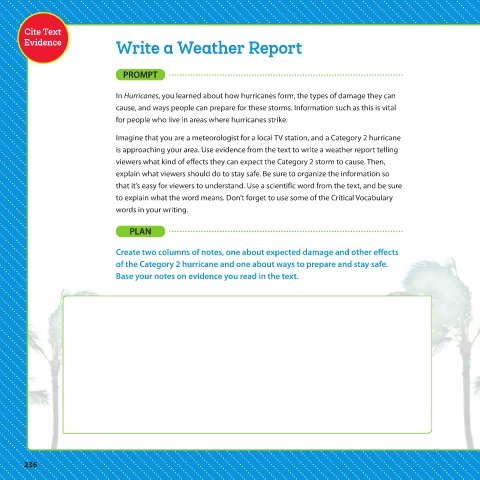 Cite Text Evidence

Write a Weather Report

PROMPT

In Hurricanes, you learned about how hurricanes form, the types of damage they can cause, and ways people can prepare for these storms. Information such as this is vital for people who live in areas where hurricanes strike.

Imagine that you are a meteorologist for a local TV station, and a Category 2 hurricane is approaching your area. Use evidence from the text to write a weather report telling viewers what kind of effects they can expect the Category 2 storm to cause. Then, explain what viewers should do to stay safe. Be sure to organize the information so that it's easy for viewers to understand. Use a scientific word from the text, and be sure to explain what the word means. Don't forget to use some of the Critical Vocabulary words in your writing.

PLAN

Create two columns of notes, one about expected damage and other effects of the Category 2 hurricane and one about ways to prepare and stay safe. Base your notes on evidence you read in the text.

236